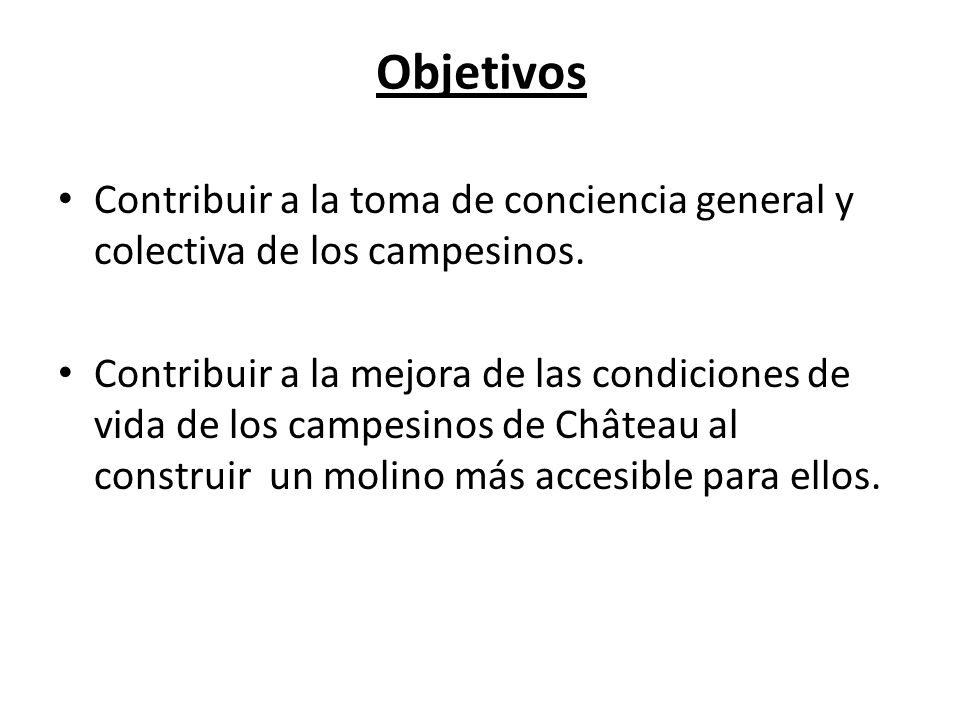 Objetivos

• Contribuir a la toma de conciencia general y colectiva de los campesinos.

• Contribuir a la mejora de las condiciones de vida de los campesinos de Château al construir  un molino más accesible para ellos.